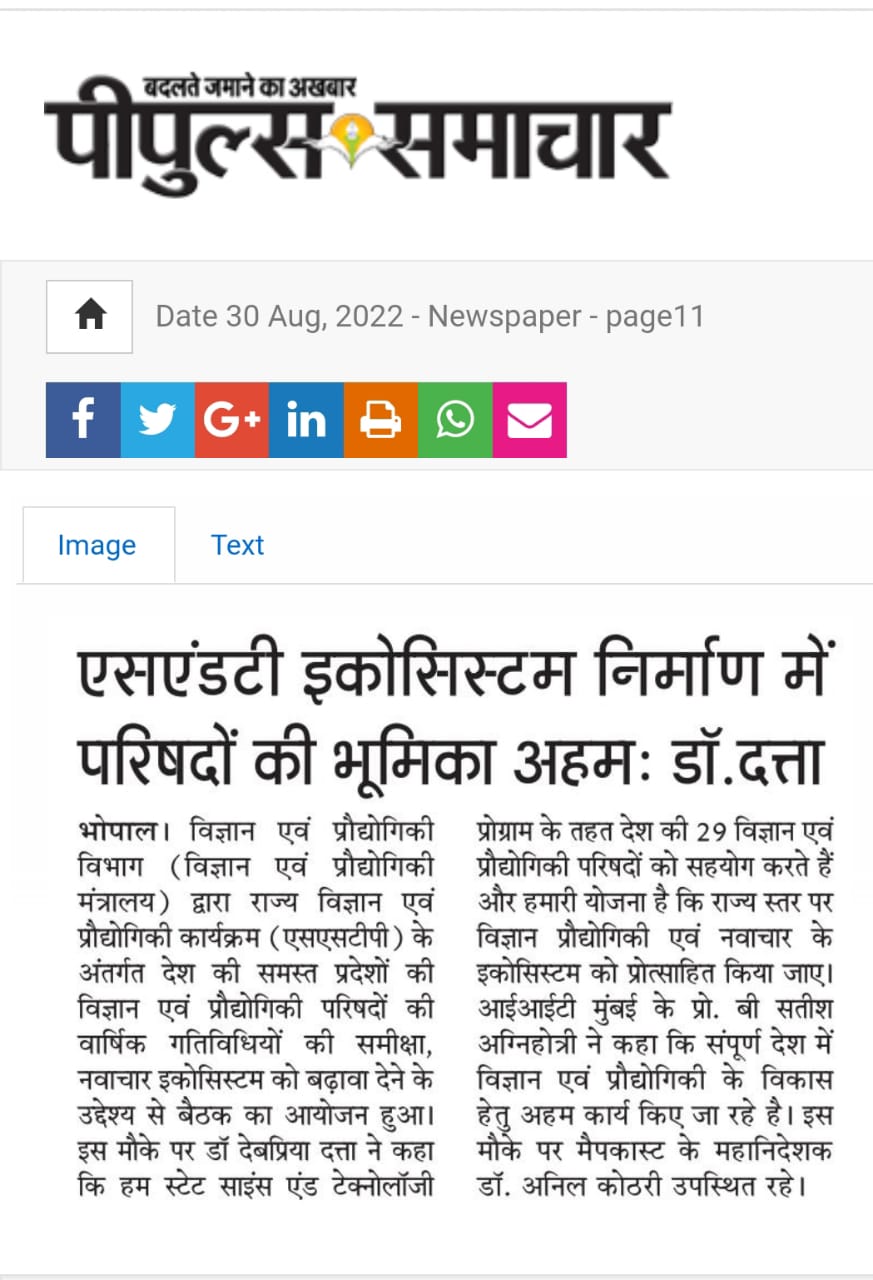 बदलते जमाने का अखबार
पीपुल्स समाचार

Date 30 Aug, 2022 - Newspaper - page11

Image
Text

एसएंडटी इकोसिस्टम निर्माण में परिषदों की भूमिका अहमः डॉ.दत्ता

भोपाल। विज्ञान एवं प्रौद्योगिकी विभाग (विज्ञान एवं प्रौद्योगिकी मंत्रालय) द्वारा राज्य विज्ञान एवं प्रौद्योगिकी कार्यक्रम (एसएसटीपी) के अंतर्गत देश की समस्त प्रदेशों की विज्ञान एवं प्रौद्योगिकी परिषदों की वार्षिक गतिविधियों की समीक्षा, नवाचार इकोसिस्टम को बढ़ावा देने के उद्देश्य से बैठक का आयोजन हुआ। इस मौके पर डॉ देबप्रिया दत्ता ने कहा कि हम स्टेट साइंस एंड टेक्नोलॉजी प्रोग्राम के तहत देश की 29 विज्ञान एवं प्रौद्योगिकी परिषदों को सहयोग करते हैं और हमारी योजना है कि राज्य स्तर पर विज्ञान प्रौद्योगिकी एवं नवाचार के इकोसिस्टम को प्रोत्साहित किया जाए। आईआईटी मुंबई के प्रो. बी सतीश अग्निहोत्री ने कहा कि संपूर्ण देश में विज्ञान एवं प्रौद्योगिकी के विकास हेतु अहम कार्य किए जा रहे है। इस मौके पर मैपकास्ट के महानिदेशक डॉ. अनिल कोठरी उपस्थित रहे।